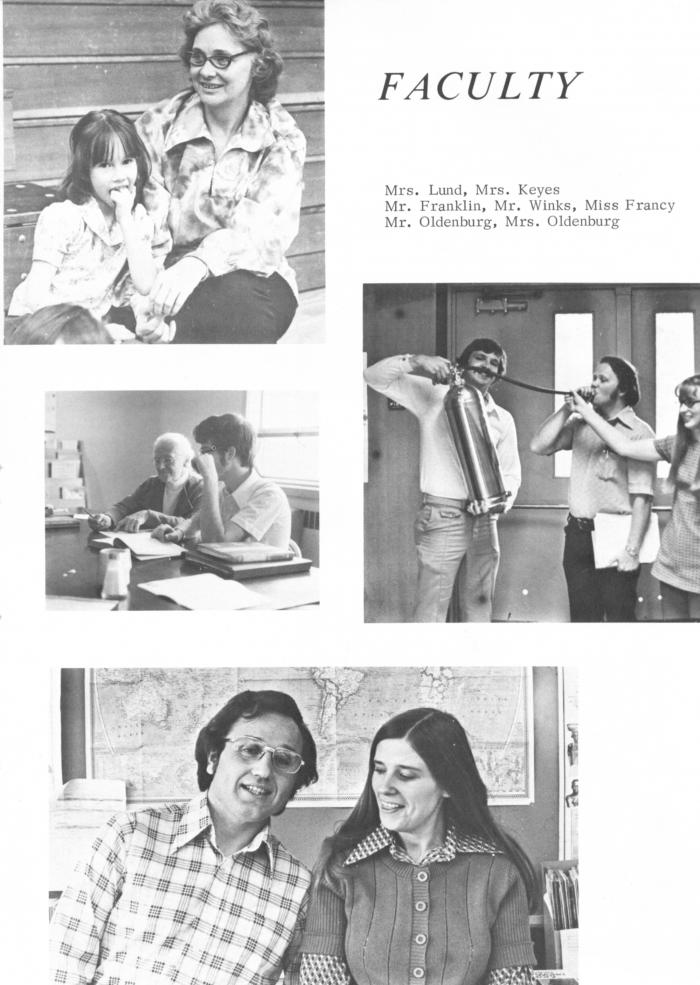 FACULTY

Mrs. Lund, Mrs. Keyes
Mr. Franklin, Mr. Winks, Miss Francy
Mr. Oldenburg, Mrs. Oldenburg